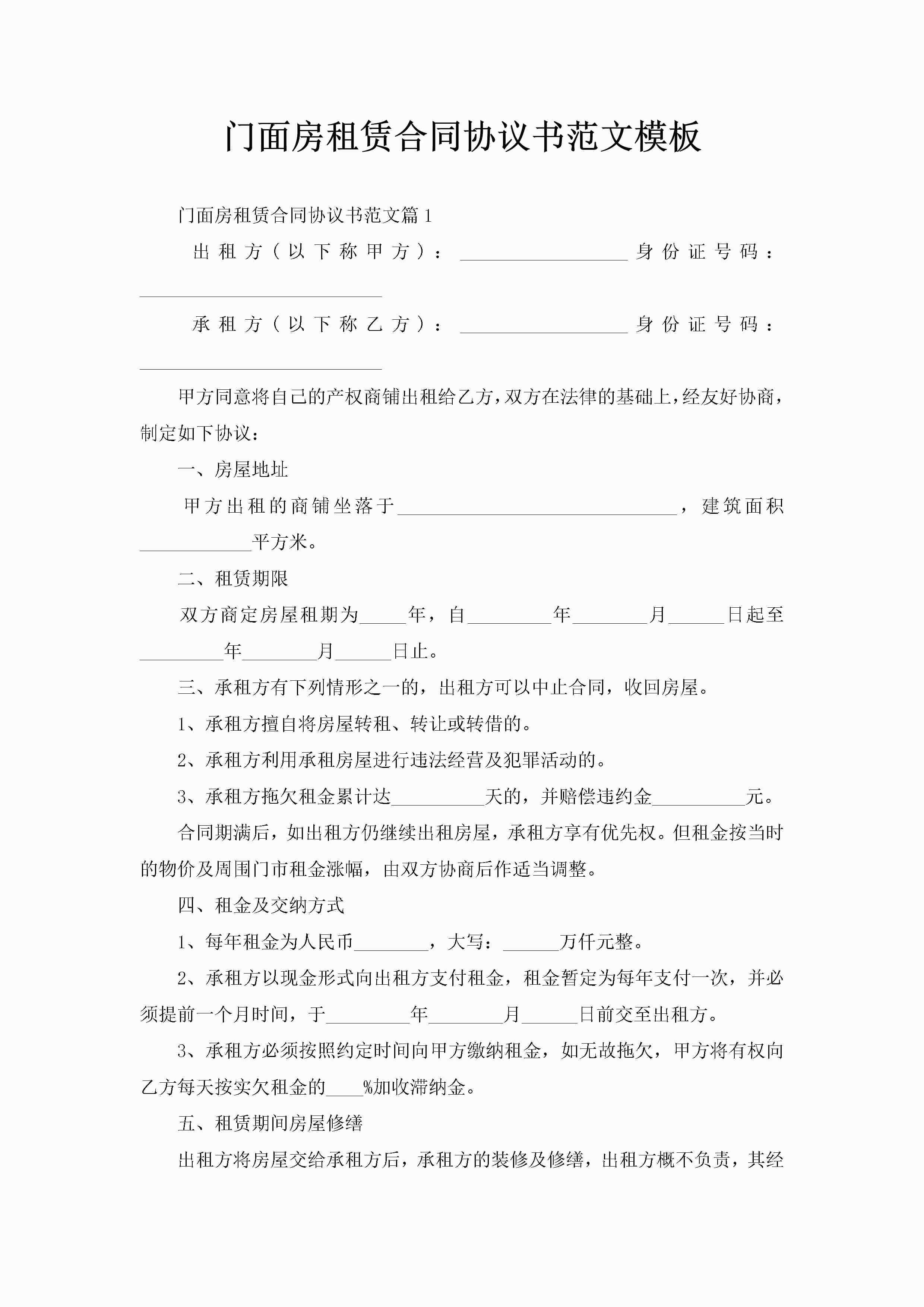 门面房租赁合同协议书范文模板

门面房租赁合同协议书范文篇1

出租方（以下称甲方）：__________________身份证号码：__________________________

承租方（以下称乙方）：__________________身份证号码：__________________________

甲方同意将自己的产权商铺出租给乙方，双方在法律的基础上，经友好协商，制定如下协议：

一、房屋地址

甲方出租的商铺坐落于______________________________，建筑面积____________平方米。

二、租赁期限

双方商定房屋租期为_____年，自_________年________月______日起至_________年________月______日止。

三、承租方有下列情形之一的，出租方可以中止合同，收回房屋。

1、承租方擅自将房屋转租、转让或转借的。

2、承租方利用承租房屋进行违法经营及犯罪活动的。

3、承租方拖欠租金累计达__________天的，并赔偿违约金__________元。

合同期满后，如出租方仍继续出租房屋，承租方享有优先权。但租金按当时的物价及周围门市租金涨幅，由双方协商后作适当调整。

四、租金及交纳方式

1、每年租金为人民币________，大写：______万仟元整。

2、承租方以现金形式向出租方支付租金，租金暂定为每年支付一次，并必须提前一个月时间，于_________年________月______日前交至出租方。

3、承租方必须按照约定时间向甲方缴纳租金，如无故拖欠，甲方将有权向乙方每天按实欠租金的____%加收滞纳金。

五、租赁期间房屋修缮

出租方将房屋交给承租方后，承租方的装修及修缮，出租方概不负责，其经